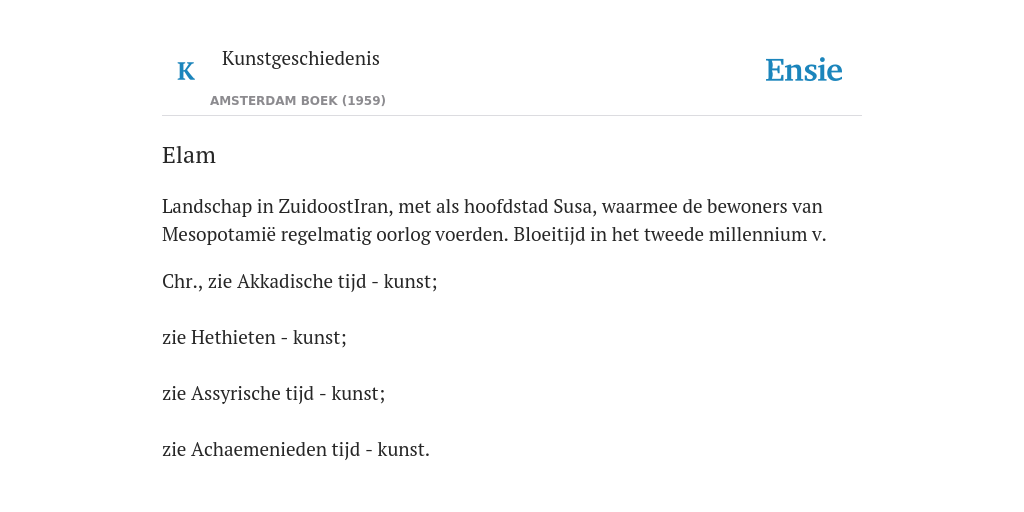 K

Kunstgeschiedenis

AMSTERDAM BOEK (1959)

Ensie

Elam

Landschap in ZuidoostIran, met als hoofdstad Susa, waarmee de bewoners van Mesopotamië regelmatig oorlog voerden. Bloeitijd in het tweede millennium v.

Chr., zie Akkadische tijd - kunst;

zie Hethieten - kunst;

zie Assyrische tijd - kunst;

zie Achaemenieden tijd - kunst.